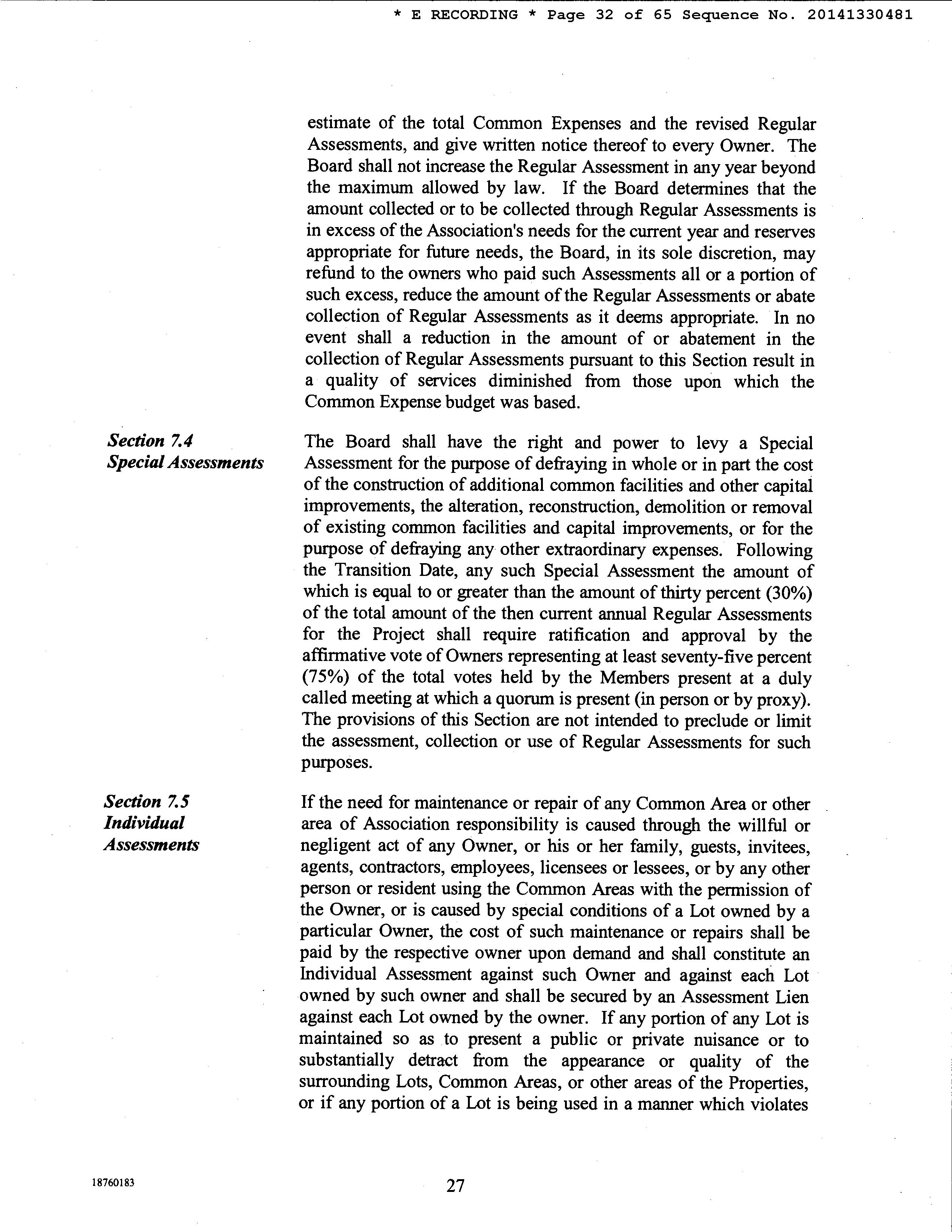 * E RECORDING * Page 32 of 65 Sequence No. 20141330481

estimate of the total Common Expenses and the revised Regular Assessments, and give written notice thereof to every Owner. The Board shall not increase the Regular Assessment in any year beyond the maximum allowed by law. If the Board determines that the amount collected or to be collected through Regular Assessments is in excess of the Association's needs for the current year and reserves appropriate for future needs, the Board, in its sole discretion, may refund to the owners who paid such Assessments all or a portion of such excess, reduce the amount of the Regular Assessments or abate collection of Regular Assessments as it deems appropriate. In no event shall a reduction in the amount of or abatement in the collection of Regular Assessments pursuant to this Section result in a quality of services diminished from those upon which the Common Expense budget was based.

Section 7.4
Special Assessments

The Board shall have the right and power to levy a Special Assessment for the purpose of defraying in whole or in part the cost of the construction of additional common facilities and other capital improvements, the alteration, reconstruction, demolition or removal of existing common facilities and capital improvements, or for the purpose of defraying any other extraordinary expenses. Following the Transition Date, any such Special Assessment the amount of which is equal to or greater than the amount of thirty percent (30%) of the total amount of the then current annual Regular Assessments for the Project shall require ratification and approval by the affirmative vote of Owners representing at least seventy-five percent (75%) of the total votes held by the Members present at a duly called meeting at which a quorum is present (in person or by proxy). The provisions of this Section are not intended to preclude or limit the assessment, collection or use of Regular Assessments for such purposes.

Section 7.5
Individual Assessments

If the need for maintenance or repair of any Common Area or other area of Association responsibility is caused through the willful or negligent act of any Owner, or his or her family, guests, invitees, agents, contractors, employees, licensees or lessees, or by any other person or resident using the Common Areas with the permission of the Owner, or is caused by special conditions of a Lot owned by a particular Owner, the cost of such maintenance or repairs shall be paid by the respective owner upon demand and shall constitute an Individual Assessment against such Owner and against each Lot owned by such owner and shall be secured by an Assessment Lien against each Lot owned by the owner. If any portion of any Lot is maintained so as to present a public or private nuisance or to substantially detract from the appearance or quality of the surrounding Lots, Common Areas, or other areas of the Properties, or if any portion of a Lot is being used in a manner which violates

18760183

27